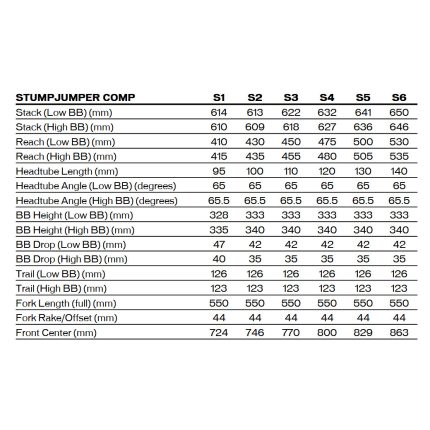 | STUMPJUMPER COMP | S1 | S2 | S3 | S4 | S5 | S6 |
|---|---|---|---|---|---|---|
| Stack (Low BB) (mm) | 614 | 613 | 622 | 632 | 641 | 650 |
| Stack (High BB) (mm) | 610 | 609 | 618 | 627 | 636 | 646 |
| Reach (Low BB) (mm) | 410 | 430 | 450 | 475 | 500 | 530 |
| Reach (High BB) (mm) | 415 | 435 | 455 | 480 | 505 | 535 |
| Headtube Length (mm) | 95 | 100 | 110 | 120 | 130 | 140 |
| Headtube Angle (Low BB) (degrees) | 65 | 65 | 65 | 65 | 65 | 65 |
| Headtube Angle (High BB) (degrees) | 65.5 | 65.5 | 65.5 | 65.5 | 65.5 | 65.5 |
| BB Height (Low BB) (mm) | 328 | 333 | 333 | 333 | 333 | 333 |
| BB Height (High BB) (mm) | 335 | 340 | 340 | 340 | 340 | 340 |
| BB Drop (Low BB) (mm) | 47 | 42 | 42 | 42 | 42 | 42 |
| BB Drop (High BB) (mm) | 40 | 35 | 35 | 35 | 35 | 35 |
| Trail (Low BB) (mm) | 126 | 126 | 126 | 126 | 126 | 126 |
| Trail (High BB) (mm) | 123 | 123 | 123 | 123 | 123 | 123 |
| Fork Length (full) (mm) | 550 | 550 | 550 | 550 | 550 | 550 |
| Fork Rake/Offset (mm) | 44 | 44 | 44 | 44 | 44 | 44 |
| Front Center (mm) | 724 | 746 | 770 | 800 | 829 | 863 |